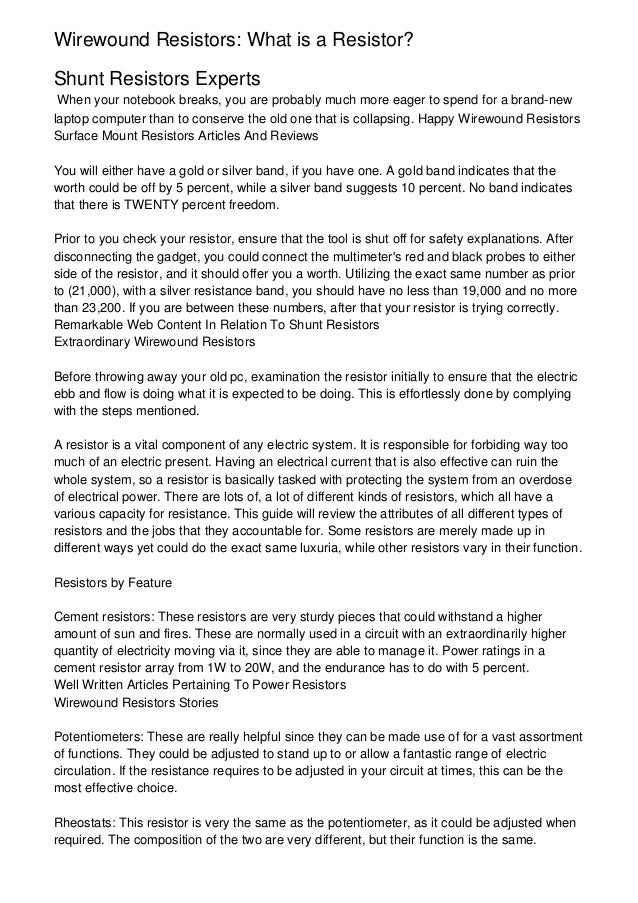 Wirewound Resistors: What is a Resistor?

Shunt Resistors Experts

When your notebook breaks, you are probably much more eager to spend for a brand-new laptop computer than to conserve the old one that is collapsing. Happy Wirewound Resistors Surface Mount Resistors Articles And Reviews

You will either have a gold or silver band, if you have one. A gold band indicates that the worth could be off by 5 percent, while a silver band suggests 10 percent. No band indicates that there is TWENTY percent freedom.

Prior to you check your resistor, ensure that the tool is shut off for safety explanations. After disconnecting the gadget, you could connect the multimeter's red and black probes to either side of the resistor, and it should offer you a worth. Utilizing the exact same number as prior to (21,000), with a silver resistance band, you should have no less than 19,000 and no more than 23,200. If you are between these numbers, after that your resistor is trying correctly.
Remarkable Web Content In Relation To Shunt Resistors
Extraordinary Wirewound Resistors

Before throwing away your old pc, examination the resistor initially to ensure that the electric ebb and flow is doing what it is expected to be doing. This is effortlessly done by complying with the steps mentioned.

A resistor is a vital component of any electric system. It is responsible for forbiding way too much of an electric present. Having an electrical current that is also effective can ruin the whole system, so a resistor is basically tasked with protecting the system from an overdose of electrical power. There are lots of, a lot of different kinds of resistors, which all have a various capacity for resistance. This guide will review the attributes of all different types of resistors and the jobs that they accountable for. Some resistors are merely made up in different ways yet could do the exact same luxuria, while other resistors vary in their function.

Resistors by Feature

Cement resistors: These resistors are very sturdy pieces that could withstand a higher amount of sun and fires. These are normally used in a circuit with an extraordinarily higher quantity of electricity moving via it, since they are able to manage it. Power ratings in a cement resistor array from 1W to 20W, and the endurance has to do with 5 percent.
Well Written Articles Pertaining To Power Resistors
Wirewound Resistors Stories

Potentiometers: These are really helpful since they can be made use of for a vast assortment of functions. They could be adjusted to stand up to or allow a fantastic range of electric circulation. If the resistance requires to be adjusted in your circuit at times, this can be the most effective choice.

Rheostats: This resistor is very the same as the potentiometer, as it could be adjusted when required. The composition of the two are very different, but their function is the same.